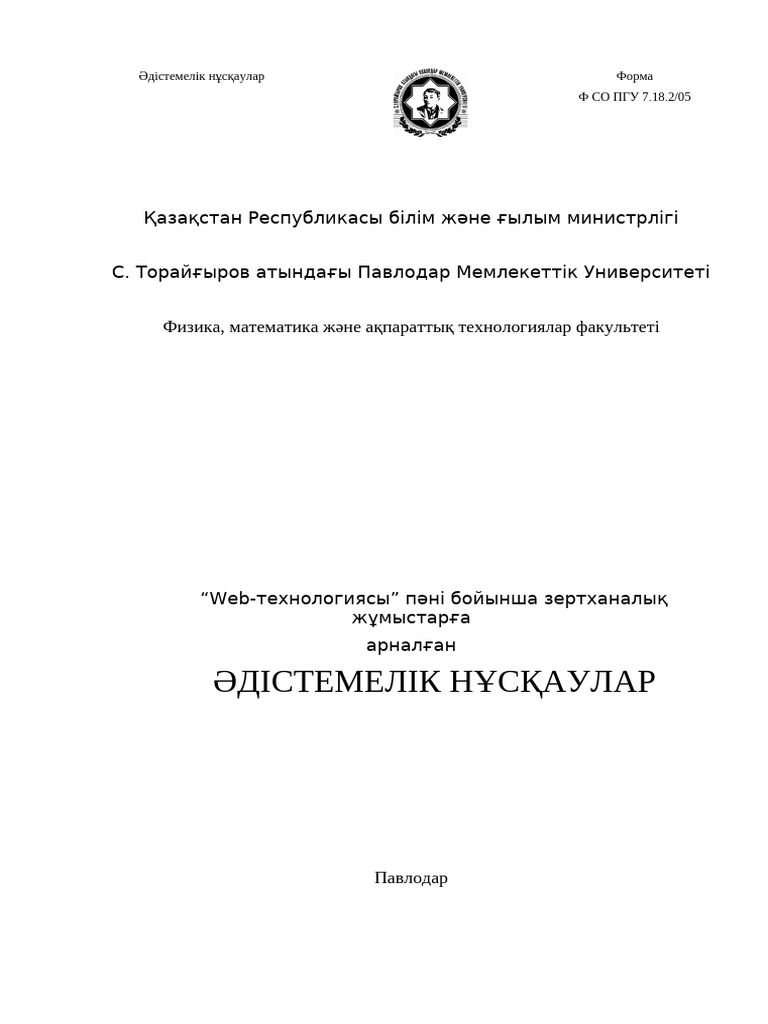 Әдістемелік нұсқаулар

Форма
Ф СО ПГУ 7.18.2/05

Қазақстан Республикасы білім және ғылым министрлігі

С. Торайғыров атындағы Павлодар Мемлекеттік Университеті

Физика, математика және ақпараттық технологиялар факультеті

“Web-технологиясы” пәні бойынша зертханалық жұмыстарға
арналған

ӘДІСТЕМЕЛІК НҰСҚАУЛАР

Павлодар